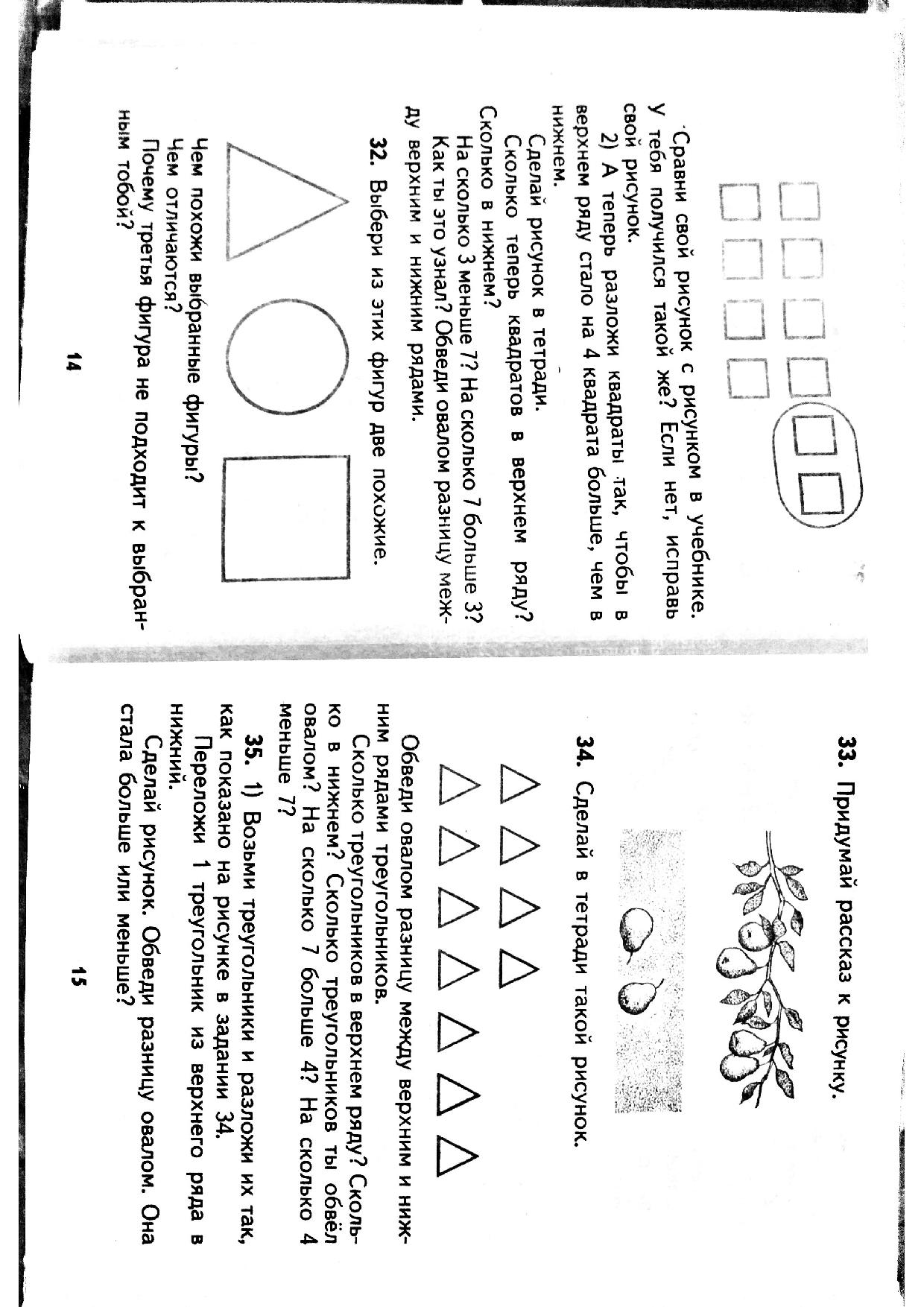 Сравни свой рисунок с рисунком в учебнике. У тебя получился такой же? Если нет, исправь свой рисунок.

2) А теперь разложи квадраты так, чтобы в верхнем ряду стало на 4 квадрата больше, чем в нижнем.

Сделай рисунок в тетради.

Сколько теперь квадратов в верхнем ряду? Сколько в нижнем?

На сколько 3 меньше 7? На сколько 7 больше 3?

Как ты это узнал? Обведи овалом разницу между верхним и нижним рядами.

32. Выбери из этих фигур две похожие.

Чем похожи выбранные фигуры?
Чем отличаются?

Почему третья фигура не подходит к выбранным тобой?

14

33. Придумай рассказ к рисунку.

34. Сделай в тетради такой рисунок.

Обведи овалом разницу между верхним и нижним рядами треугольников.

Сколько треугольников в верхнем ряду? Сколько в нижнем? Сколько треугольников ты обвёл овалом? На сколько 7 больше 4? На сколько 4 меньше 7?

35. 1) Возьми треугольники и разложи их так, как показано на рисунке в задании 34.

Переложи 1 треугольник из верхнего ряда в нижний.

Сделай рисунок. Обведи разницу овалом. Она стала больше или меньше?

15